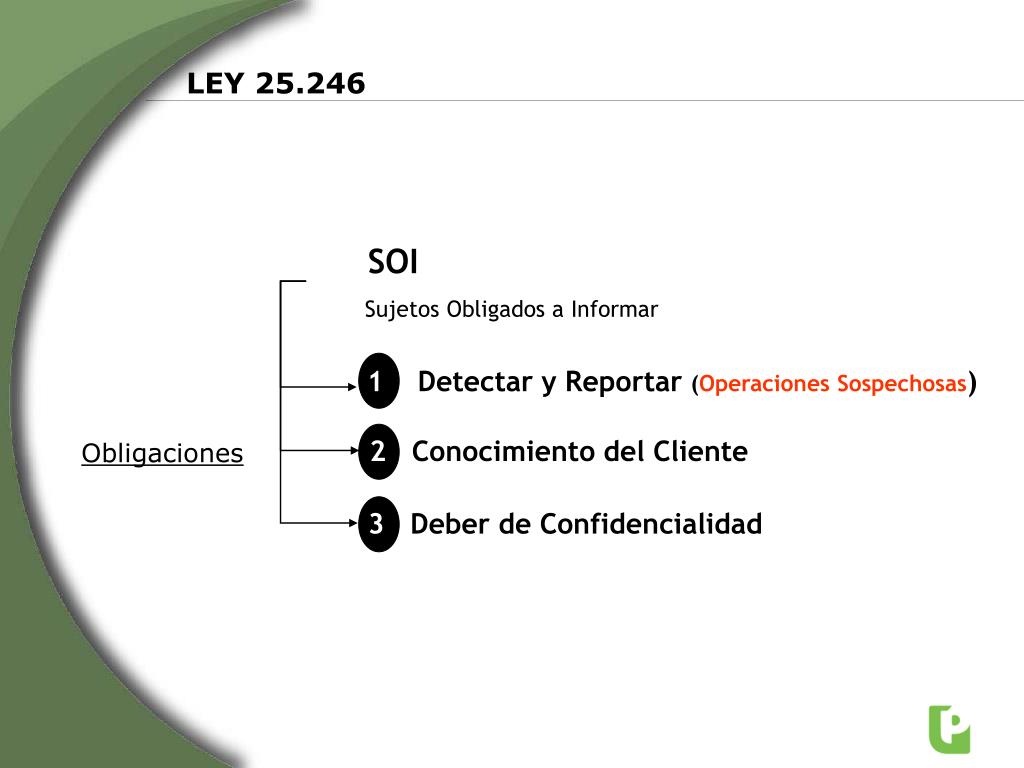 LEY 25.246

SOI

Sujetos Obligados a Informar

Obligaciones

1 Detectar y Reportar (Operaciones Sospechosas)

2 Conocimiento del Cliente

3 Deber de Confidencialidad